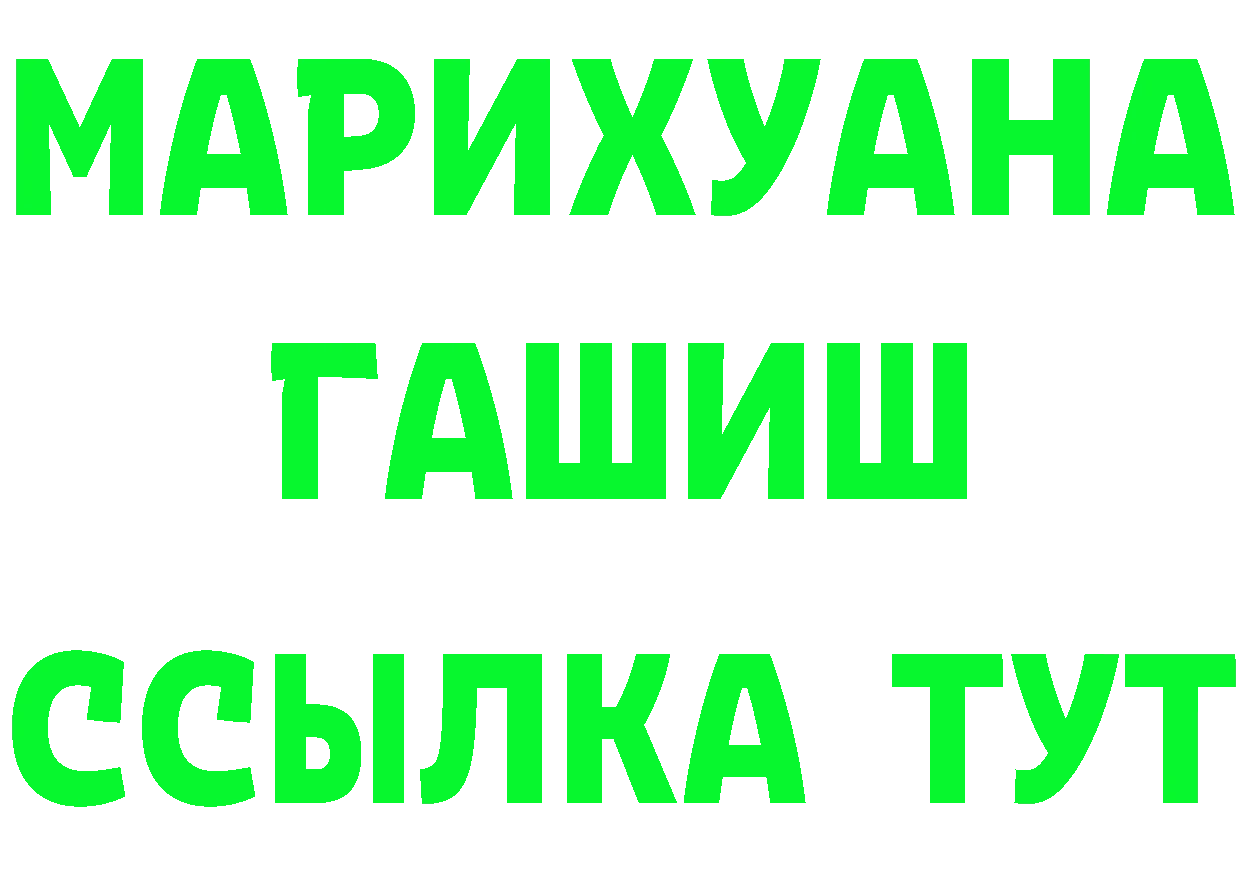 МАРИХУАНА
ГАШИШ
ССЫЛКА ТУТ